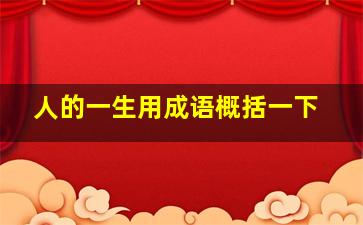 人的一生用成语概括一下